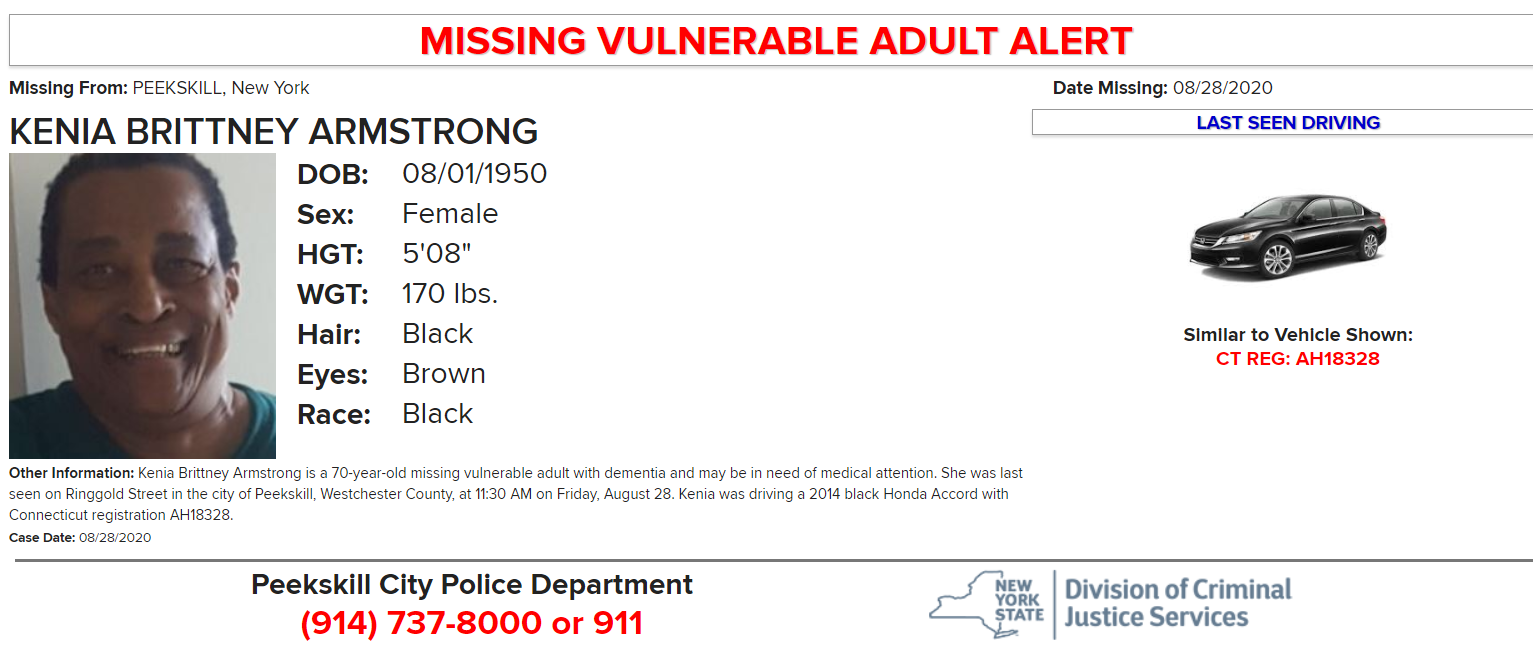 MISSING VULNERABLE ADULT ALERT

Missing From: PEEKSKILL, New York

Date Missing: 08/28/2020

KENIA BRITTNEY ARMSTRONG

LAST SEEN DRIVING

DOB: 08/01/1950
Sex: Female
HGT: 5'08"
WGT: 170 lbs.
Hair: Black
Eyes: Brown
Race: Black

Similar to Vehicle Shown:
CT REG: AH18328

Other Information: Kenia Brittney Armstrong is a 70-year-old missing vulnerable adult with dementia and may be in need of medical attention. She was last seen on Ringgold Street in the city of Peekskill, Westchester County, at 11:30 AM on Friday, August 28. Kenia was driving a 2014 black Honda Accord with Connecticut registration AH18328.

Case Date: 08/28/2020

Peekskill City Police Department
(914) 737-8000 or 911

NEW YORK STATE
Division of Criminal Justice Services